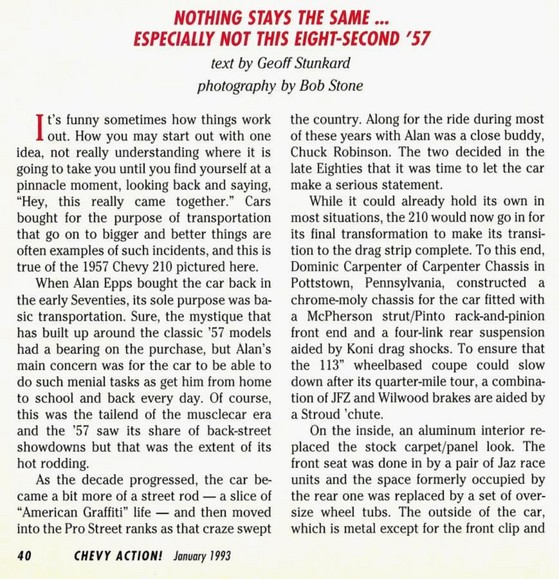 NOTHING STAYS THE SAME ...
ESPECIALLY NOT THIS EIGHT-SECOND '57

text by Geoff Stunkard
photography by Bob Stone

It's funny sometimes how things work out. How you may start out with one idea, not really understanding where it is going to take you until you find yourself at a pinnacle moment, looking back and saying, "Hey, this really came together." Cars bought for the purpose of transportation that go on to bigger and better things are often examples of such incidents, and this is true of the 1957 Chevy 210 pictured here.

When Alan Epps bought the car back in the early Seventies, its sole purpose was basic transportation. Sure, the mystique that has built up around the classic '57 models had a bearing on the purchase, but Alan's main concern was for the car to be able to do such menial tasks as get him from home to school and back every day. Of course, this was the tailend of the musclecar era and the '57 saw its share of back-street showdowns but that was the extent of its hot rodding.

As the decade progressed, the car became a bit more of a street rod — a slice of "American Graffiti" life — and then moved into the Pro Street ranks as that craze swept the country. Along for the ride during most of these years with Alan was a close buddy, Chuck Robinson. The two decided in the late Eighties that it was time to let the car make a serious statement.

While it could already hold its own in most situations, the 210 would now go in for its final transformation to make its transition to the drag strip complete. To this end, Dominic Carpenter of Carpenter Chassis in Pottstown, Pennsylvania, constructed a chrome-moly chassis for the car fitted with a McPherson strut/Pinto rack-and-pinion front end and a four-link rear suspension aided by Koni drag shocks. To ensure that the 113" wheelbased coupe could slow down after its quarter-mile tour, a combination of JFZ and Wilwood brakes are aided by a Stroud 'chute.

On the inside, an aluminum interior replaced the stock carpet/panel look. The front seat was done in by a pair of Jaz race units and the space formerly occupied by the rear one was replaced by a set of oversize wheel tubs. The outside of the car, which is metal except for the front clip and

40 CHEVY ACTION! January 1993